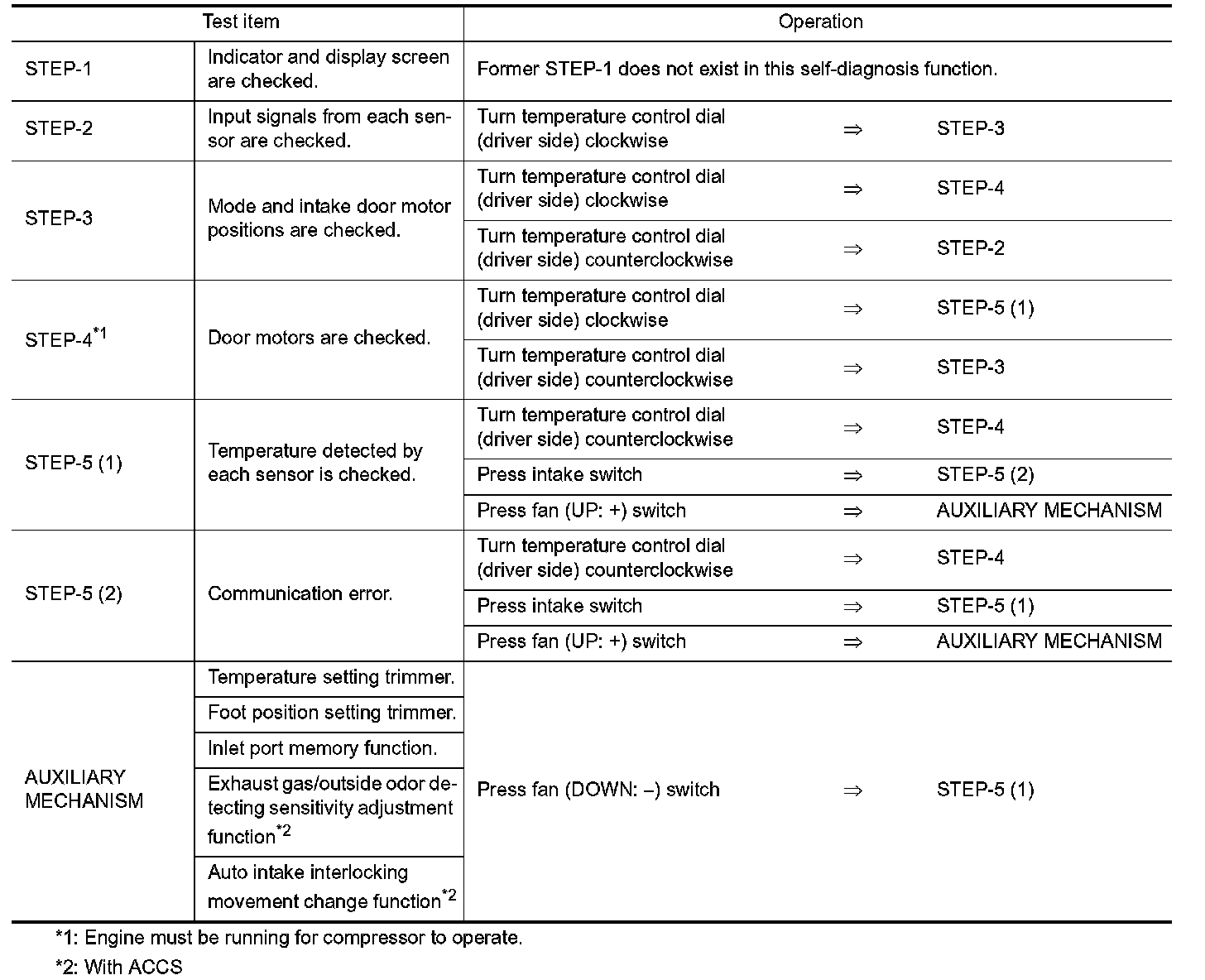 | Test item | | Operation | | |
|---|---|---|---|---|
| STEP-1 | Indicator and display screen are checked. | Former STEP-1 does not exist in this self-diagnosis function. | | |
| STEP-2 | Input signals from each sensor are checked. | Turn temperature control dial (driver side) clockwise | ⇒ | STEP-3 |
| STEP-3 | Mode and intake door motor positions are checked. | Turn temperature control dial (driver side) clockwise | ⇒ | STEP-4 |
| | | Turn temperature control dial (driver side) counterclockwise | ⇒ | STEP-2 |
| STEP-4$^{*1}$ | Door motors are checked. | Turn temperature control dial (driver side) clockwise | ⇒ | STEP-5 (1) |
| | | Turn temperature control dial (driver side) counterclockwise | ⇒ | STEP-3 |
| STEP-5 (1) | Temperature detected by each sensor is checked. | Turn temperature control dial (driver side) counterclockwise | ⇒ | STEP-4 |
| | | Press intake switch | ⇒ | STEP-5 (2) |
| | | Press fan (UP: +) switch | ⇒ | AUXILIARY MECHANISM |
| STEP-5 (2) | Communication error. | Turn temperature control dial (driver side) counterclockwise | ⇒ | STEP-4 |
| | | Press intake switch | ⇒ | STEP-5 (1) |
| | | Press fan (UP: +) switch | ⇒ | AUXILIARY MECHANISM |
| AUXILIARY MECHANISM | Temperature setting trimmer. | Press fan (DOWN: –) switch | ⇒ | STEP-5 (1) |
| | Foot position setting trimmer. | | | |
| | Inlet port memory function. | | | |
| | Exhaust gas/outside odor detecting sensitivity adjustment function$^{*2}$ | | | |
| | Auto intake interlocking movement change function$^{*2}$ | | | |

*1: Engine must be running for compressor to operate.

*2: With ACCS